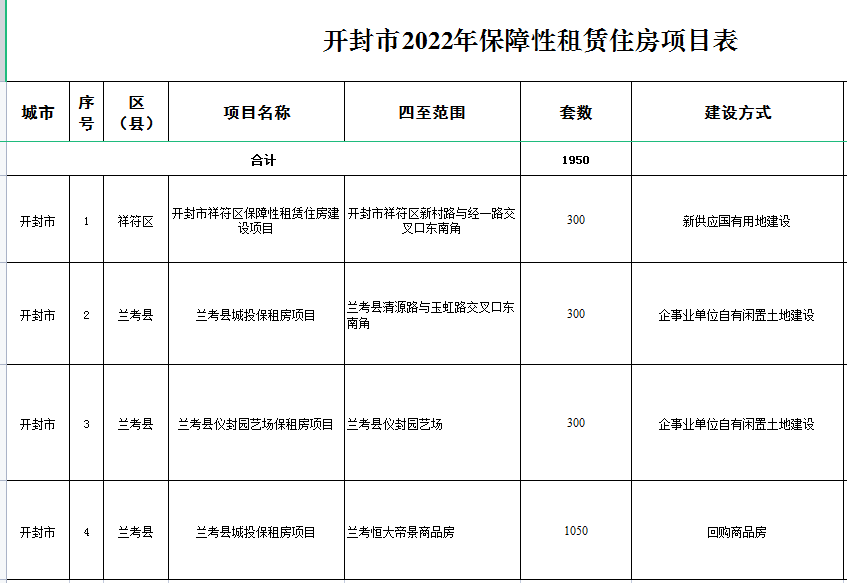 开封市2022年保障性租赁住房项目表

| 城市 | 序号 | 区（县） | 项目名称 | 四至范围 | 套数 | 建设方式 |
|---|---|---|---|---|---|---|
| 合计 | | | | | 1950 | |
| 开封市 | 1 | 祥符区 | 开封市祥符区保障性租赁住房建设项目 | 开封市祥符区新村路与经一路交叉口东南角 | 300 | 新供应国有用地建设 |
| 开封市 | 2 | 兰考县 | 兰考县城投保租房项目 | 兰考县清源路与玉虹路交叉口东南角 | 300 | 企事业单位自有闲置土地建设 |
| 开封市 | 3 | 兰考县 | 兰考县仪封园艺场保租房项目 | 兰考县仪封园艺场 | 300 | 企事业单位自有闲置土地建设 |
| 开封市 | 4 | 兰考县 | 兰考县城投保租房项目 | 兰考恒大帝景商品房 | 1050 | 回购商品房 |